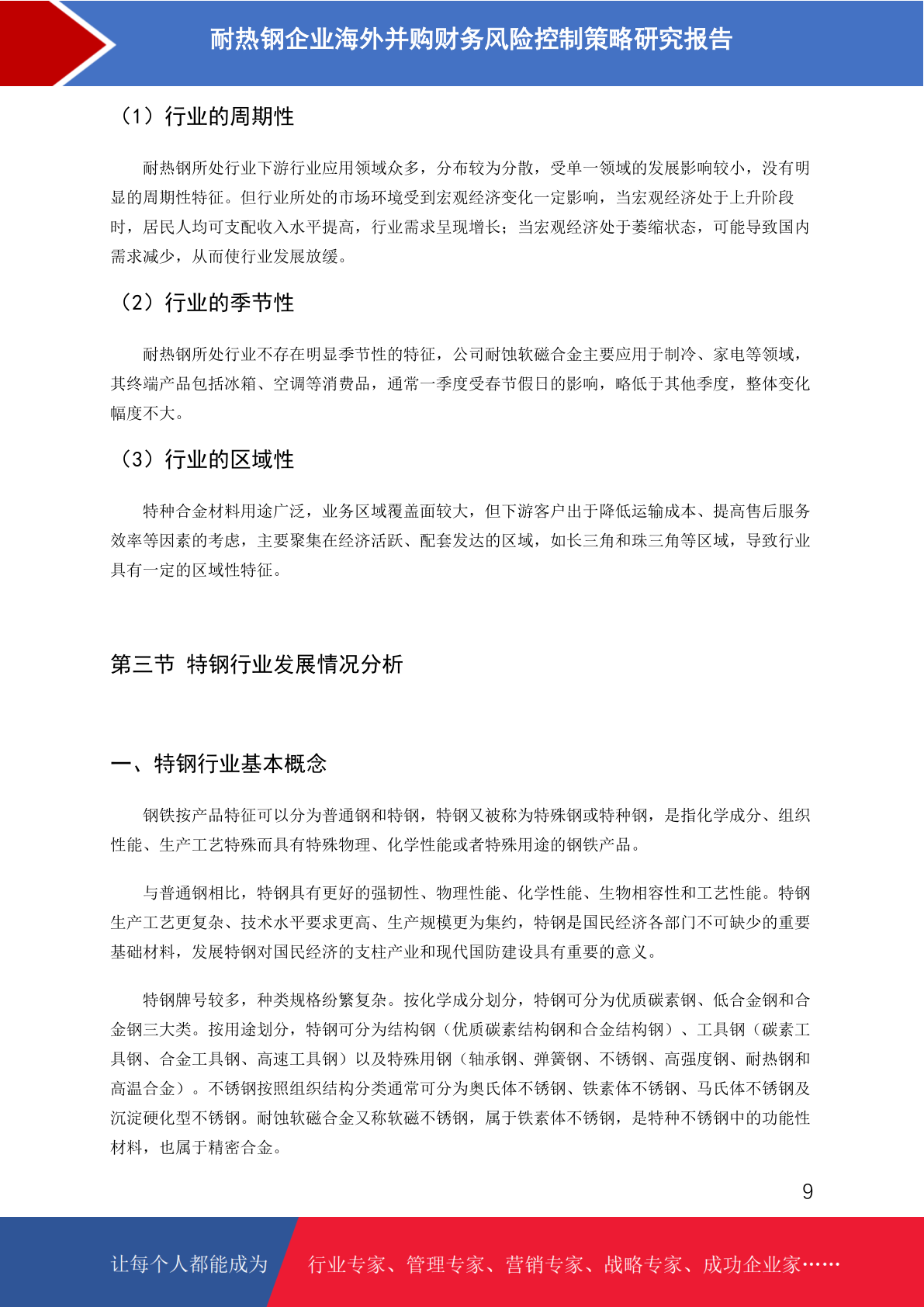 耐热钢企业海外并购财务风险控制策略研究报告

（1）行业的周期性

耐热钢所处行业下游行业应用领域众多，分布较为分散，受单一领域的发展影响较小，没有明显的周期性特征。但行业所处的市场环境受到宏观经济变化一定影响，当宏观经济处于上升阶段时，居民人均可支配收入水平提高，行业需求呈现增长；当宏观经济处于萎缩状态，可能导致国内需求减少，从而使行业发展放缓。

（2）行业的季节性

耐热钢所处行业不存在明显季节性的特征，公司耐蚀软磁合金主要应用于制冷、家电等领域，其终端产品包括冰箱、空调等消费品，通常一季度受春节假日的影响，略低于其他季度，整体变化幅度不大。

（3）行业的区域性

特种合金材料用途广泛，业务区域覆盖面较大，但下游客户出于降低运输成本、提高售后服务效率等因素的考虑，主要聚集在经济活跃、配套发达的区域，如长三角和珠三角等区域，导致行业具有一定的区域性特征。

第三节 特钢行业发展情况分析

一、特钢行业基本概念

钢铁按产品特征可以分为普通钢和特钢，特钢又被称为特殊钢或特种钢，是指化学成分、组织性能、生产工艺特殊而具有特殊物理、化学性能或者特殊用途的钢铁产品。

与普通钢相比，特钢具有更好的强韧性、物理性能、化学性能、生物相容性和工艺性能。特钢生产工艺更复杂、技术水平要求更高、生产规模更为集约，特钢是国民经济各部门不可缺少的重要基础材料，发展特钢对国民经济的支柱产业和现代国防建设具有重要的意义。

特钢牌号较多，种类规格纷繁复杂。按化学成分划分，特钢可分为优质碳素钢、低合金钢和合金钢三大类。按用途划分，特钢可分为结构钢（优质碳素结构钢和合金结构钢）、工具钢（碳素工具钢、合金工具钢、高速工具钢）以及特殊用钢（轴承钢、弹簧钢、不锈钢、高强度钢、耐热钢和高温合金）。不锈钢按照组织结构分类通常可分为奥氏体不锈钢、铁素体不锈钢、马氏体不锈钢及沉淀硬化型不锈钢。耐蚀软磁合金又称软磁不锈钢，属于铁素体不锈钢，是特种不锈钢中的功能性材料，也属于精密合金。

9

让每个人都能成为 行业专家、管理专家、营销专家、战略专家、成功企业家……